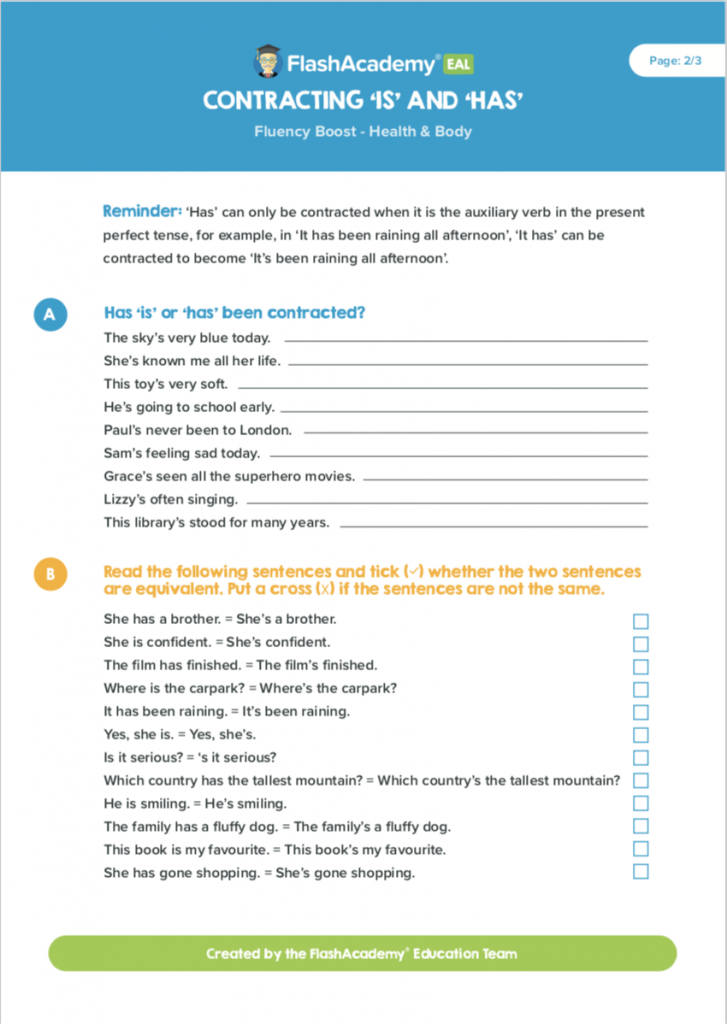 FlashAcademy® EAL

Page: 2/3

CONTRACTING 'IS' AND 'HAS'

Fluency Boost - Health & Body

Reminder: 'Has' can only be contracted when it is the auxiliary verb in the present perfect tense, for example, in 'It has been raining all afternoon', 'It has' can be contracted to become 'It's been raining all afternoon'.

A

Has 'is' or 'has' been contracted?

The sky's very blue today. ____

She's known me all her life. ____

This toy's very soft. ____

He's going to school early. ____

Paul's never been to London. ____

Sam's feeling sad today. ____

Grace's seen all the superhero movies. ____

Lizzy's often singing. ____

This library's stood for many years. ____

B

Read the following sentences and tick (✓) whether the two sentences are equivalent. Put a cross (x) if the sentences are not the same.

She has a brother. = She's a brother. ☐

She is confident. = She's confident. ☐

The film has finished. = The film's finished. ☐

Where is the carpark? = Where's the carpark? ☐

It has been raining. = It's been raining. ☐

Yes, she is. = Yes, she's. ☐

Is it serious? = 's it serious? ☐

Which country has the tallest mountain? = Which country's the tallest mountain? ☐

He is smiling. = He's smiling. ☐

The family has a fluffy dog. = The family's a fluffy dog. ☐

This book is my favourite. = This book's my favourite. ☐

She has gone shopping. = She's gone shopping. ☐

Created by the FlashAcademy® Education Team